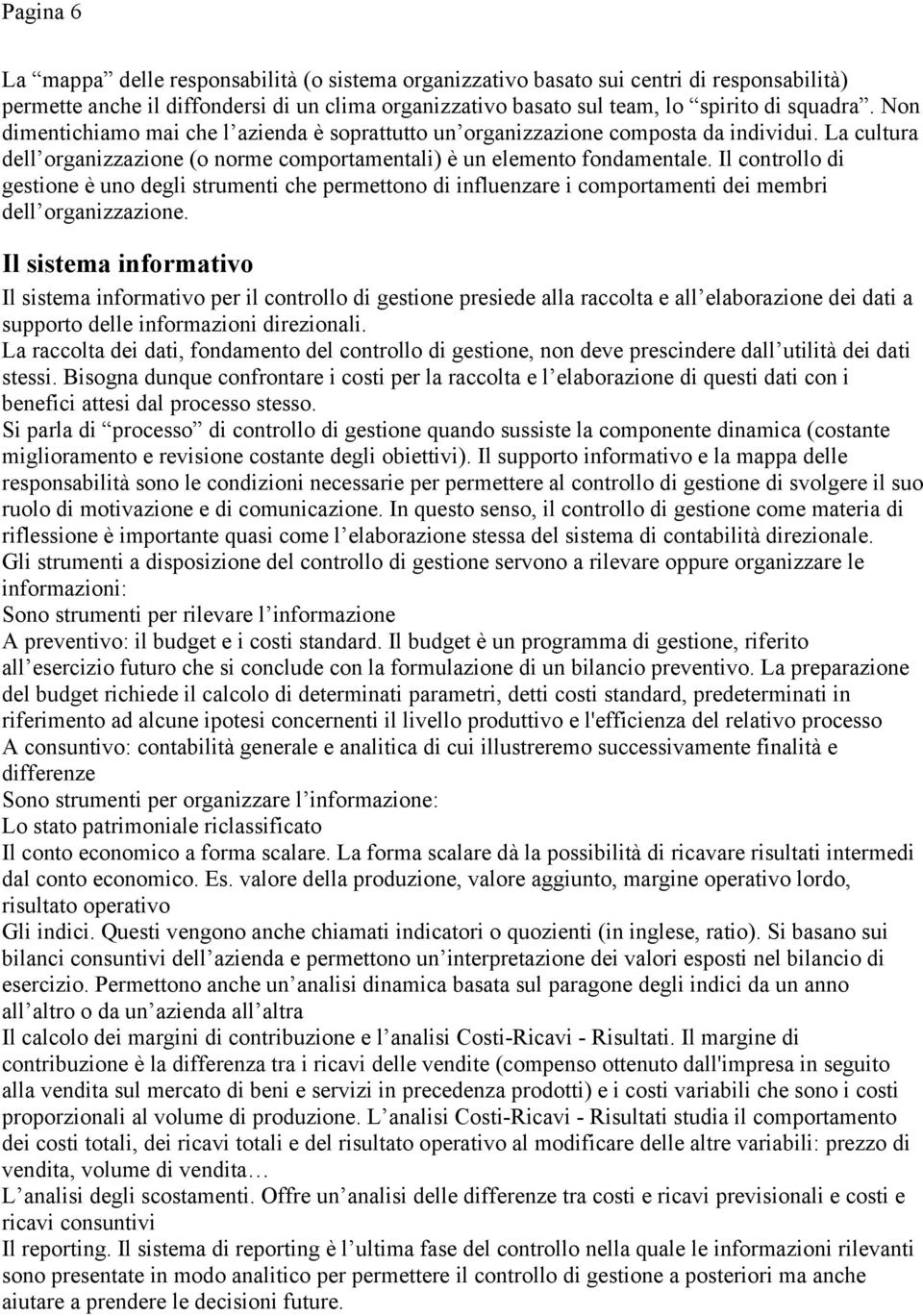 Pagina 6

La “mappa” delle responsabilità (o sistema organizzativo basato sui centri di responsabilità) permette anche il diffondersi di un clima organizzativo basato sul team, lo “spirito di squadra”. Non dimentichiamo mai che l’azienda è soprattutto un’organizzazione composta da individui. La cultura dell’organizzazione (o norme comportamentali) è un elemento fondamentale. Il controllo di gestione è uno degli strumenti che permettono di influenzare i comportamenti dei membri dell’organizzazione.

Il sistema informativo

Il sistema informativo per il controllo di gestione presiede alla raccolta e all’elaborazione dei dati a supporto delle informazioni direzionali.
La raccolta dei dati, fondamento del controllo di gestione, non deve prescindere dall’utilità dei dati stessi. Bisogna dunque confrontare i costi per la raccolta e l’elaborazione di questi dati con i benefici attesi dal processo stesso.
Si parla di “processo” di controllo di gestione quando sussiste la componente dinamica (costante miglioramento e revisione costante degli obiettivi). Il supporto informativo e la mappa delle responsabilità sono le condizioni necessarie per permettere al controllo di gestione di svolgere il suo ruolo di motivazione e di comunicazione. In questo senso, il controllo di gestione come materia di riflessione è importante quasi come l’elaborazione stessa del sistema di contabilità direzionale.
Gli strumenti a disposizione del controllo di gestione servono a rilevare oppure organizzare le informazioni:
Sono strumenti per rilevare l’informazione
A preventivo: il budget e i costi standard. Il budget è un programma di gestione, riferito all’esercizio futuro che si conclude con la formulazione di un bilancio preventivo. La preparazione del budget richiede il calcolo di determinati parametri, detti costi standard, predeterminati in riferimento ad alcune ipotesi concernenti il livello produttivo e l'efficienza del relativo processo
A consuntivo: contabilità generale e analitica di cui illustreremo successivamente finalità e differenze
Sono strumenti per organizzare l’informazione:
Lo stato patrimoniale riclassificato
Il conto economico a forma scalare. La forma scalare dà la possibilità di ricavare risultati intermedi dal conto economico. Es. valore della produzione, valore aggiunto, margine operativo lordo, risultato operativo
Gli indici. Questi vengono anche chiamati indicatori o quozienti (in inglese, ratio). Si basano sui bilanci consuntivi dell’azienda e permettono un’interpretazione dei valori esposti nel bilancio di esercizio. Permettono anche un’analisi dinamica basata sul paragone degli indici da un anno all’altro o da un’azienda all’altra
Il calcolo dei margini di contribuzione e l’analisi Costi-Ricavi - Risultati. Il margine di contribuzione è la differenza tra i ricavi delle vendite (compenso ottenuto dall'impresa in seguito alla vendita sul mercato di beni e servizi in precedenza prodotti) e i costi variabili che sono i costi proporzionali al volume di produzione. L’analisi Costi-Ricavi - Risultati studia il comportamento dei costi totali, dei ricavi totali e del risultato operativo al modificare delle altre variabili: prezzo di vendita, volume di vendita…
L’analisi degli scostamenti. Offre un’analisi delle differenze tra costi e ricavi previsionali e costi e ricavi consuntivi
Il reporting. Il sistema di reporting è l’ultima fase del controllo nella quale le informazioni rilevanti sono presentate in modo analitico per permettere il controllo di gestione a posteriori ma anche aiutare a prendere le decisioni future.